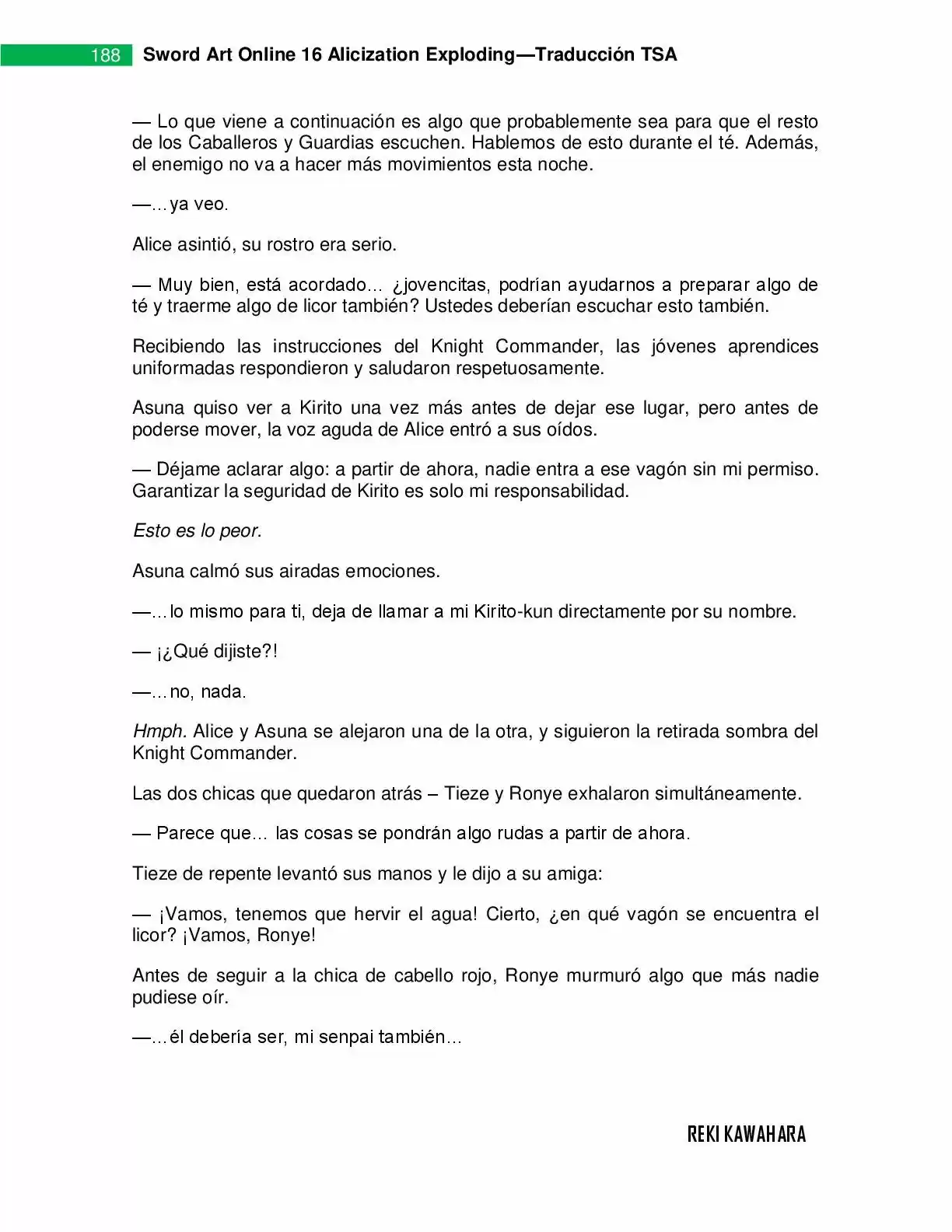 188 Sword Art Online 16 Alicization Exploding—Traducción TSA

— Lo que viene a continuación es algo que probablemente sea para que el resto de los Caballeros y Guardias escuchen. Hablemos de esto durante el té. Además, el enemigo no va a hacer más movimientos esta noche.

—…ya veo.

Alice asintió, su rostro era serio.

— Muy bien, está acordado… ¿jovencitas, podrían ayudarnos a preparar algo de té y traerme algo de licor también? Ustedes deberían escuchar esto también.

Recibiendo las instrucciones del Knight Commander, las jóvenes aprendices uniformadas respondieron y saludaron respetuosamente.

Asuna quiso ver a Kirito una vez más antes de dejar ese lugar, pero antes de poderse mover, la voz aguda de Alice entró a sus oídos.

— Déjame aclarar algo: a partir de ahora, nadie entra a ese vagón sin mi permiso. Garantizar la seguridad de Kirito es solo mi responsabilidad.

Esto es lo peor.

Asuna calmó sus airadas emociones.

—…lo mismo para ti, deja de llamar a mi Kirito-kun directamente por su nombre.

— ¡¿Qué dijiste?!

—…no, nada.

Hmph. Alice y Asuna se alejaron una de la otra, y siguieron la retirada sombra del Knight Commander.

Las dos chicas que quedaron atrás – Tieze y Ronye exhalaron simultáneamente.

— Parece que… las cosas se pondrán algo rudas a partir de ahora.

Tieze de repente levantó sus manos y le dijo a su amiga:

— ¡Vamos, tenemos que hervir el agua! Cierto, ¿en qué vagón se encuentra el licor? ¡Vamos, Ronye!

Antes de seguir a la chica de cabello rojo, Ronye murmuró algo que más nadie pudiese oír.

—…él debería ser, mi senpai también…

REKI KAWAHARA